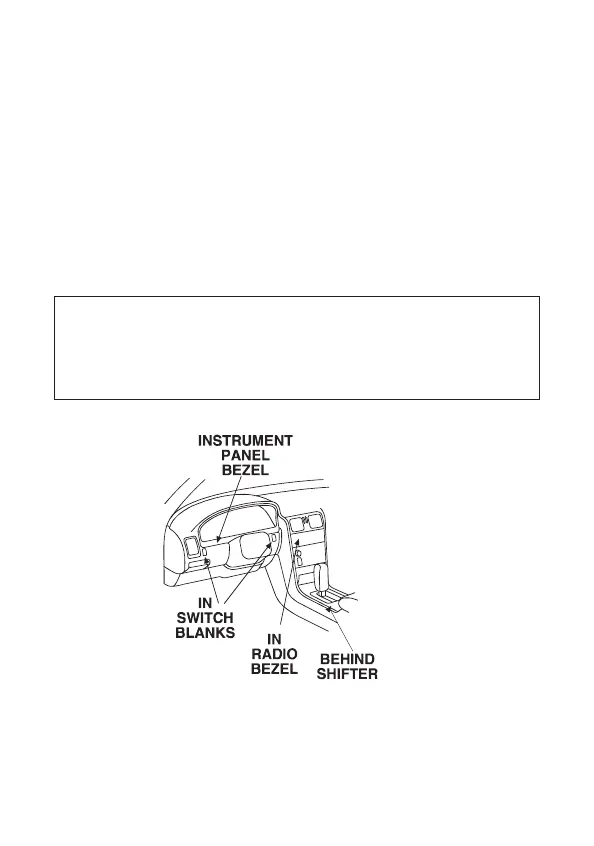 INSTRUMENT PANEL BEZEL

IN SWITCH BLANKS

IN RADIO BEZEL

BEHIND SHIFTER